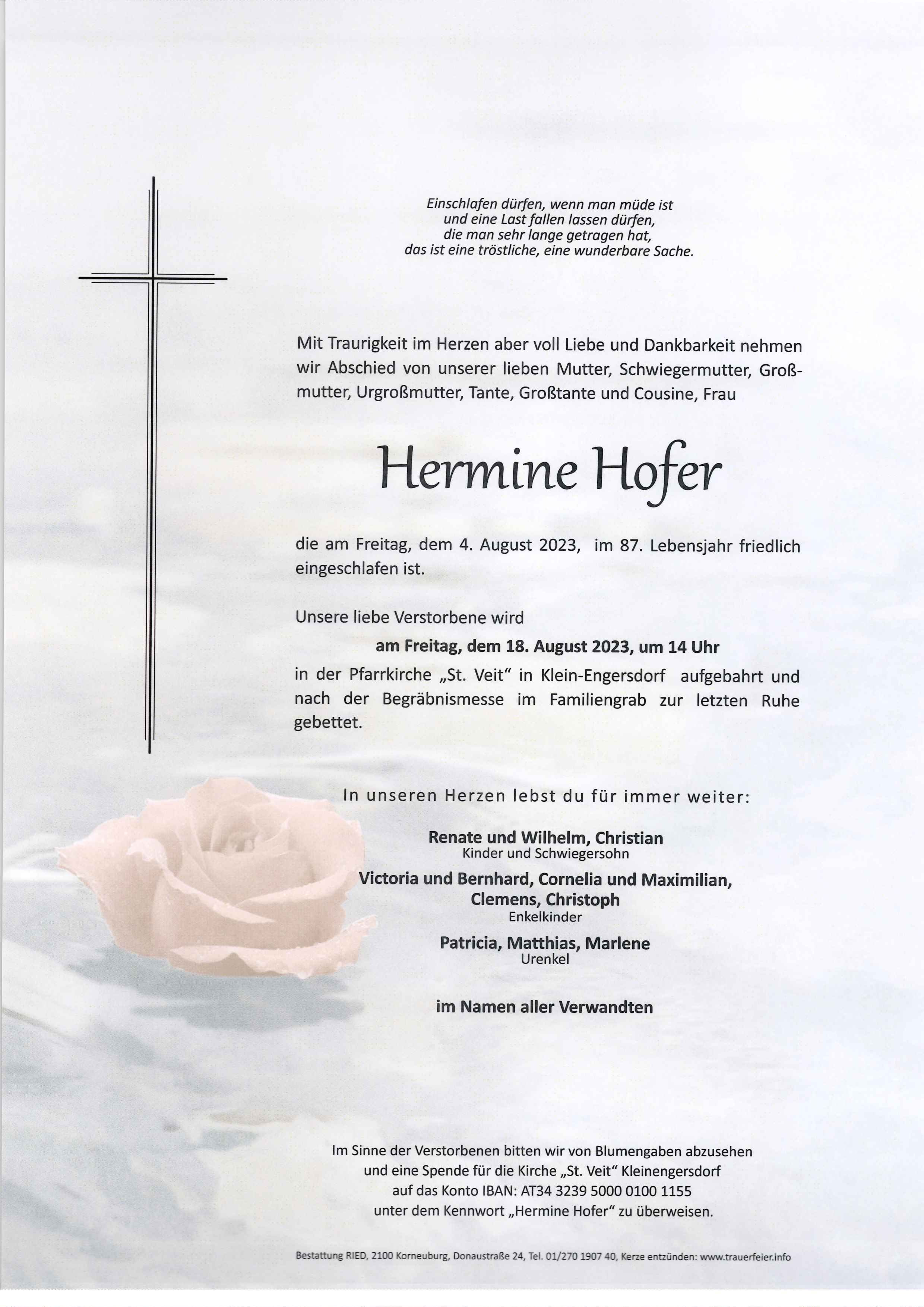 Einschlafen dürfen, wenn man müde ist
und eine Last fallen lassen dürfen,
die man sehr lange getragen hat,
das ist eine tröstliche, eine wunderbare Sache.

Mit Traurigkeit im Herzen aber voll Liebe und Dankbarkeit nehmen wir Abschied von unserer lieben Mutter, Schwiegermutter, Großmutter, Urgroßmutter, Tante, Großtante und Cousine, Frau

Hermine Hofer

die am Freitag, dem 4. August 2023, im 87. Lebensjahr friedlich eingeschlafen ist.

Unsere liebe Verstorbene wird

am Freitag, dem 18. August 2023, um 14 Uhr

in der Pfarrkirche „St. Veit“ in Klein-Engersdorf aufgebahrt und nach der Begräbnismesse im Familiengrab zur letzten Ruhe gebettet.

In unseren Herzen lebst du für immer weiter:

Renate und Wilhelm, Christian
Kinder und Schwiegersohn

Victoria und Bernhard, Cornelia und Maximilian,
Clemens, Christoph
Enkelkinder

Patricia, Matthias, Marlene
Urenkel

im Namen aller Verwandten

Im Sinne der Verstorbenen bitten wir von Blumengaben abzusehen
und eine Spende für die Kirche „St. Veit“ Kleinengersdorf
auf das Konto IBAN: AT34 3239 5000 0100 1155
unter dem Kennwort „Hermine Hofer“ zu überweisen.

Bestattung RIED, 2100 Korneuburg, Donaustraße 24, Tel. 01/270 1907 40, Kerze entzünden: www.trauerfeier.info